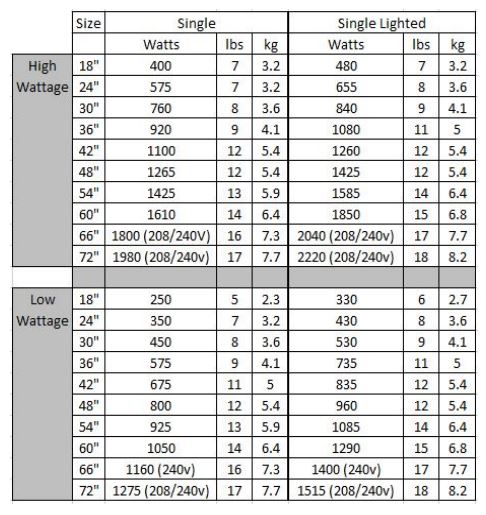 | | Size | Single | | | Single Lighted | | |
|---|---|---|---|---|---|---|---|
| | | Watts | lbs | kg | Watts | lbs | kg |
| High Wattage | 18" | 400 | 7 | 3.2 | 480 | 7 | 3.2 |
| | 24" | 575 | 7 | 3.2 | 655 | 8 | 3.6 |
| | 30" | 760 | 8 | 3.6 | 840 | 9 | 4.1 |
| | 36" | 920 | 9 | 4.1 | 1080 | 11 | 5 |
| | 42" | 1100 | 12 | 5.4 | 1260 | 12 | 5.4 |
| | 48" | 1265 | 12 | 5.4 | 1425 | 12 | 5.4 |
| | 54" | 1425 | 13 | 5.9 | 1585 | 14 | 6.4 |
| | 60" | 1610 | 14 | 6.4 | 1850 | 15 | 6.8 |
| | 66" | 1800 (208/240V) | 16 | 7.3 | 2040 (208/240v) | 17 | 7.7 |
| | 72" | 1980 (208/240v) | 17 | 7.7 | 2220 (208/240v) | 18 | 8.2 |
| | | | | | | | |
| Low Wattage | 18" | 250 | 5 | 2.3 | 330 | 6 | 2.7 |
| | 24" | 350 | 7 | 3.2 | 430 | 8 | 3.6 |
| | 30" | 450 | 8 | 3.6 | 530 | 9 | 4.1 |
| | 36" | 575 | 9 | 4.1 | 735 | 11 | 5 |
| | 42" | 675 | 11 | 5 | 835 | 12 | 5.4 |
| | 48" | 800 | 12 | 5.4 | 960 | 12 | 5.4 |
| | 54" | 925 | 13 | 5.9 | 1085 | 14 | 6.4 |
| | 60" | 1050 | 14 | 6.4 | 1290 | 15 | 6.8 |
| | 66" | 1160 (240v) | 16 | 7.3 | 1400 (240v) | 17 | 7.7 |
| | 72" | 1275 (208/240v) | 17 | 7.7 | 1515 (208/240v) | 18 | 8.2 |